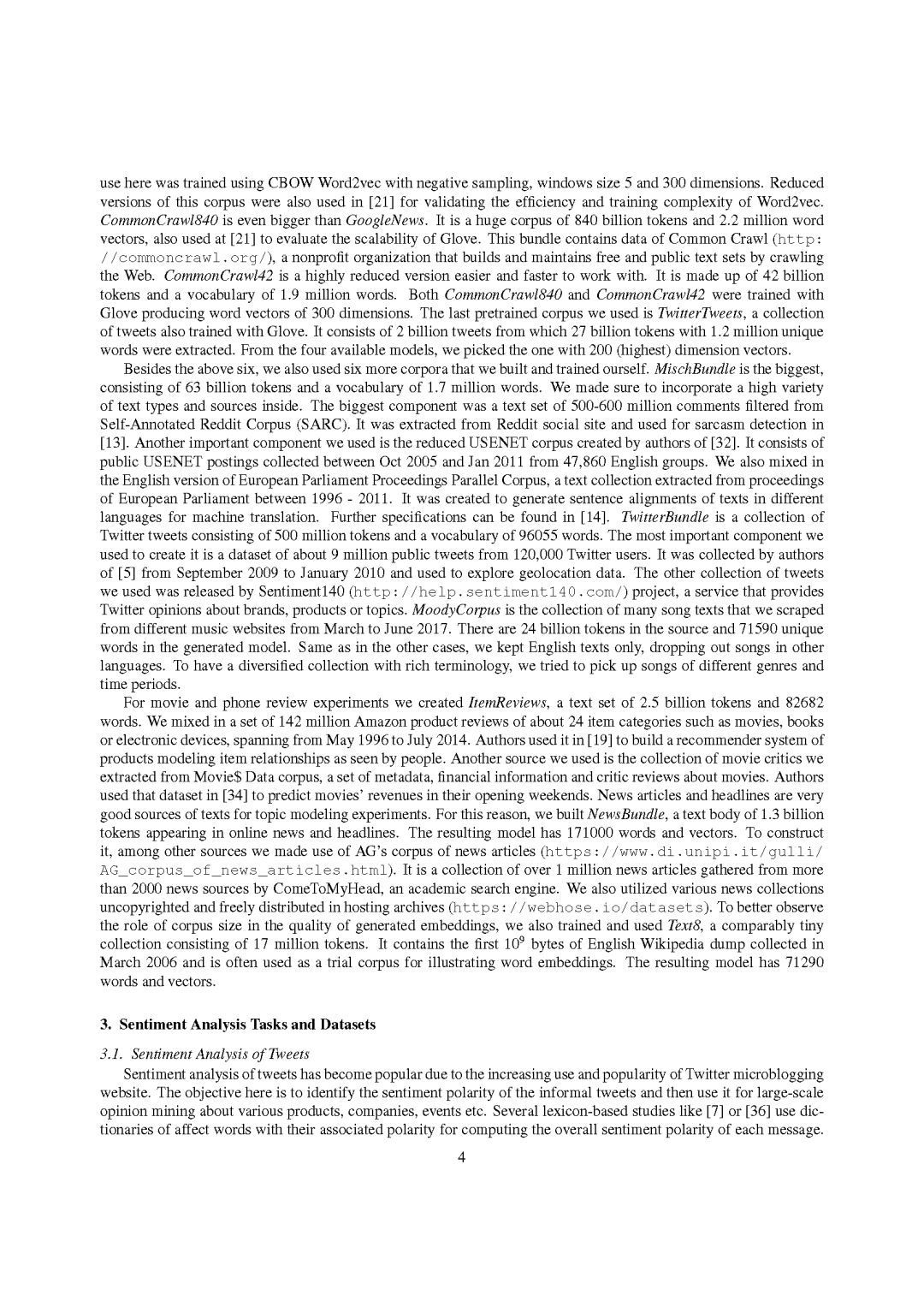 use here was trained using CBOW Word2vec with negative sampling, windows size 5 and 300 dimensions. Reduced versions of this corpus were also used in [21] for validating the efficiency and training complexity of Word2vec. CommonCrawl840 is even bigger than GoogleNews. It is a huge corpus of 840 billion tokens and 2.2 million word vectors, also used at [21] to evaluate the scalability of Glove. This bundle contains data of Common Crawl (http://commoncrawl.org/), a nonprofit organization that builds and maintains free and public text sets by crawling the Web. CommonCrawl42 is a highly reduced version easier and faster to work with. It is made up of 42 billion tokens and a vocabulary of 1.9 million words. Both CommonCrawl840 and CommonCrawl42 were trained with Glove producing word vectors of 300 dimensions. The last pretrained corpus we used is TwitterTweets, a collection of tweets also trained with Glove. It consists of 2 billion tweets from which 27 billion tokens with 1.2 million unique words were extracted. From the four available models, we picked the one with 200 (highest) dimension vectors.

Besides the above six, we also used six more corpora that we built and trained ourself. MischBundle is the biggest, consisting of 63 billion tokens and a vocabulary of 1.7 million words. We made sure to incorporate a high variety of text types and sources inside. The biggest component was a text set of 500-600 million comments filtered from Self-Annotated Reddit Corpus (SARC). It was extracted from Reddit social site and used for sarcasm detection in [13]. Another important component we used is the reduced USENET corpus created by authors of [32]. It consists of public USENET postings collected between Oct 2005 and Jan 2011 from 47,860 English groups. We also mixed in the English version of European Parliament Proceedings Parallel Corpus, a text collection extracted from proceedings of European Parliament between 1996 - 2011. It was created to generate sentence alignments of texts in different languages for machine translation. Further specifications can be found in [14]. TwitterBundle is a collection of Twitter tweets consisting of 500 million tokens and a vocabulary of 96055 words. The most important component we used to create it is a dataset of about 9 million public tweets from 120,000 Twitter users. It was collected by authors of [5] from September 2009 to January 2010 and used to explore geolocation data. The other collection of tweets we used was released by Sentiment140 (http://help.sentiment140.com/) project, a service that provides Twitter opinions about brands, products or topics. MoodyCorpus is the collection of many song texts that we scraped from different music websites from March to June 2017. There are 24 billion tokens in the source and 71590 unique words in the generated model. Same as in the other cases, we kept English texts only, dropping out songs in other languages. To have a diversified collection with rich terminology, we tried to pick up songs of different genres and time periods.

For movie and phone review experiments we created ItemReviews, a text set of 2.5 billion tokens and 82682 words. We mixed in a set of 142 million Amazon product reviews of about 24 item categories such as movies, books or electronic devices, spanning from May 1996 to July 2014. Authors used it in [19] to build a recommender system of products modeling item relationships as seen by people. Another source we used is the collection of movie critics we extracted from Movie$ Data corpus, a set of metadata, financial information and critic reviews about movies. Authors used that dataset in [34] to predict movies' revenues in their opening weekends. News articles and headlines are very good sources of texts for topic modeling experiments. For this reason, we built NewsBundle, a text body of 1.3 billion tokens appearing in online news and headlines. The resulting model has 171000 words and vectors. To construct it, among other sources we made use of AG's corpus of news articles (https://www.di.unipi.it/gulli/AG_corpus_of_news_articles.html). It is a collection of over 1 million news articles gathered from more than 2000 news sources by ComeToMyHead, an academic search engine. We also utilized various news collections uncopyrighted and freely distributed in hosting archives (https://webhose.io/datasets). To better observe the role of corpus size in the quality of generated embeddings, we also trained and used Text8, a comparably tiny collection consisting of 17 million tokens. It contains the first $10^9$ bytes of English Wikipedia dump collected in March 2006 and is often used as a trial corpus for illustrating word embeddings. The resulting model has 71290 words and vectors.

3. Sentiment Analysis Tasks and Datasets

3.1. Sentiment Analysis of Tweets

Sentiment analysis of tweets has become popular due to the increasing use and popularity of Twitter microblogging website. The objective here is to identify the sentiment polarity of the informal tweets and then use it for large-scale opinion mining about various products, companies, events etc. Several lexicon-based studies like [7] or [36] use dictionaries of affect words with their associated polarity for computing the overall sentiment polarity of each message.

4